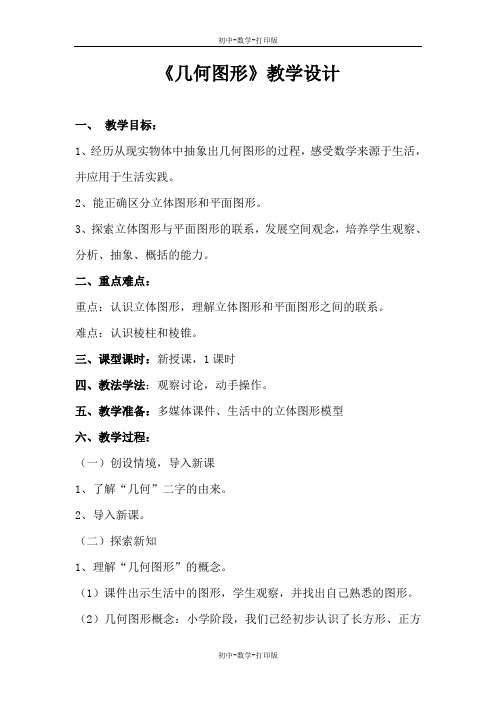 初中-数学-打印版

《几何图形》教学设计

一、 教学目标：

1、经历从现实物体中抽象出几何图形的过程，感受数学来源于生活，并应用于生活实践。

2、能正确区分立体图形和平面图形。

3、探索立体图形与平面图形的联系，发展空间观念，培养学生观察、分析、抽象、概括的能力。

二、重点难点：

重点：认识立体图形，理解立体图形和平面图形之间的联系。

难点：认识棱柱和棱锥。

三、课型课时：新授课，1 课时

四、教法学法：观察讨论，动手操作。

五、教学准备：多媒体课件、生活中的立体图形模型

六、教学过程：

（一）创设情境，导入新课

1、了解“几何”二字的由来。

2、导入新课。

（二）探索新知

1、理解“几何图形”的概念。

（1）课件出示生活中的图形，学生观察，并找出自己熟悉的图形。

（2）几何图形概念：小学阶段，我们已经初步认识了长方形、正方

初中-数学-打印版